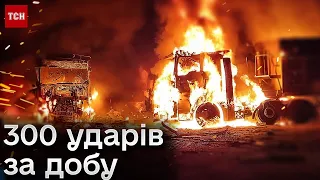 ТСН

300 ударів за добу